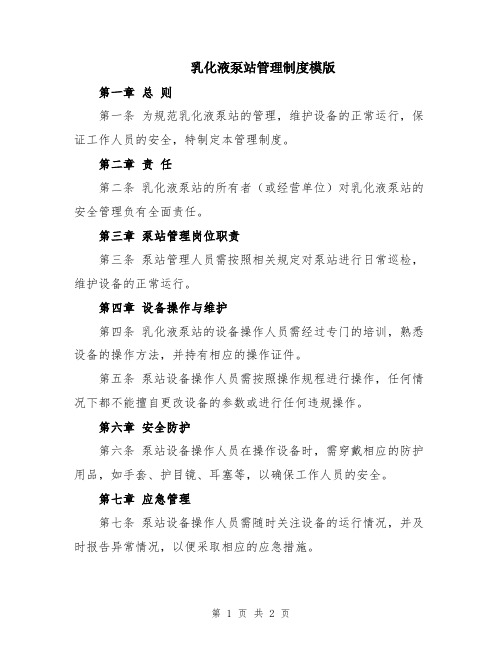 乳化液泵站管理制度模版

第一章 总 则

第一条 为规范乳化液泵站的管理，维护设备的正常运行，保证工作人员的安全，特制定本管理制度。

第二章 责 任

第二条 乳化液泵站的所有者（或经营单位）对乳化液泵站的安全管理负有全面责任。

第三章 泵站管理岗位职责

第三条 泵站管理人员需按照相关规定对泵站进行日常巡检，维护设备的正常运行。

第四章 设备操作与维护

第四条 乳化液泵站的设备操作人员需经过专门的培训，熟悉设备的操作方法，并持有相应的操作证件。

第五条 泵站设备操作人员需按照操作规程进行操作，任何情况下都不能擅自更改设备的参数或进行任何违规操作。

第六章 安全防护

第六条 泵站设备操作人员在操作设备时，需穿戴相应的防护用品，如手套、护目镜、耳塞等，以确保工作人员的安全。

第七章 应急管理

第七条 泵站设备操作人员需随时关注设备的运行情况，并及时报告异常情况，以便采取相应的应急措施。

第 1 页 共 2 页